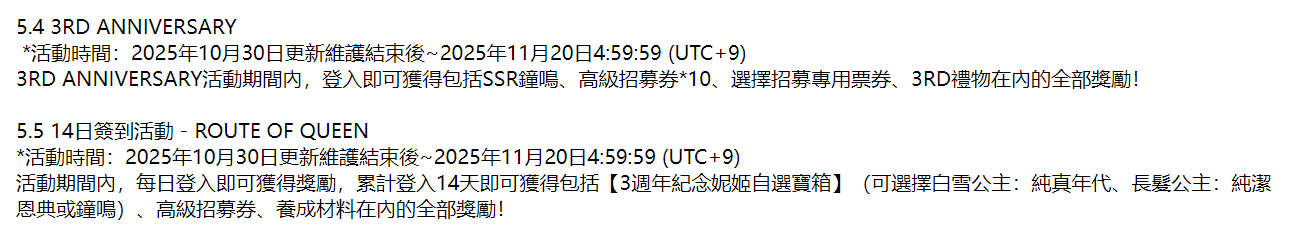 5.4 3RD ANNIVERSARY
*活動時間：2025年10月30日更新維護結束後~2025年11月20日4:59:59 (UTC+9)
3RD ANNIVERSARY活動期間內，登入即可獲得包括SSR鐘鳴、高級招募券*10、選擇招募專用票券、3RD禮物在內的全部獎勵！

5.5 14日簽到活動 - ROUTE OF QUEEN
*活動時間：2025年10月30日更新維護結束後~2025年11月20日4:59:59 (UTC+9)
活動期間內，每日登入即可獲得獎勵，累計登入14天即可獲得包括【3週年紀念妮姬自選寶箱】（可選擇白雪公主：純真年代、長髮公主：純潔恩典或鐘鳴）、高級招募券、養成材料在內的全部獎勵！